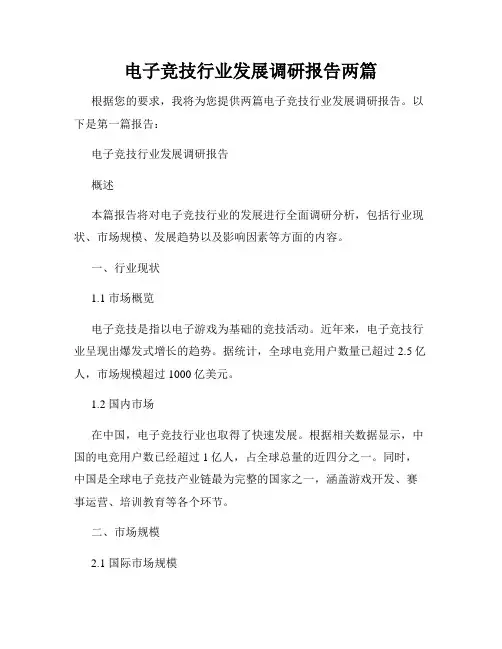 电子竞技行业发展调研报告两篇

根据您的要求，我将为您提供两篇电子竞技行业发展调研报告。以下是第一篇报告：

电子竞技行业发展调研报告

概述

本篇报告将对电子竞技行业的发展进行全面调研分析，包括行业现状、市场规模、发展趋势以及影响因素等方面的内容。

一、行业现状

1.1 市场概览

电子竞技是指以电子游戏为基础的竞技活动。近年来，电子竞技行业呈现出爆发式增长的趋势。据统计，全球电竞用户数量已超过 2.5 亿人，市场规模超过 1000 亿美元。

1.2 国内市场

在中国，电子竞技行业也取得了快速发展。根据相关数据显示，中国的电竞用户数已经超过 1 亿人，占全球总量的近四分之一。同时，中国是全球电子竞技产业链最为完整的国家之一，涵盖游戏开发、赛事运营、培训教育等各个环节。

二、市场规模

2.1 国际市场规模